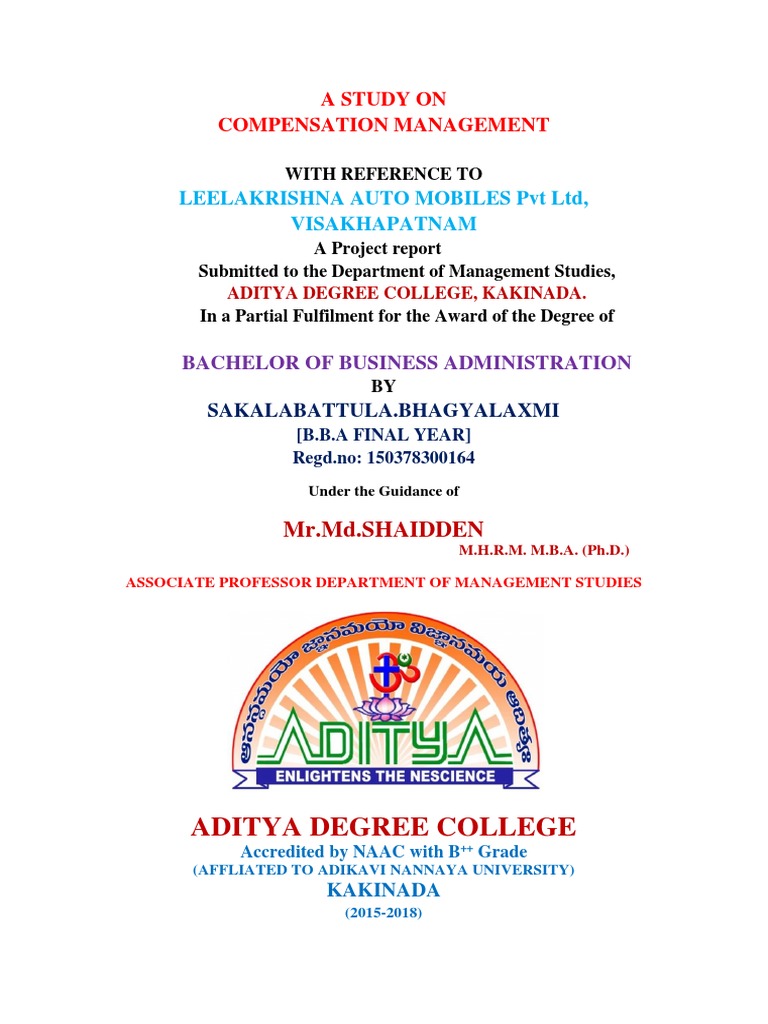 A STUDY ON
COMPENSATION MANAGEMENT

WITH REFERENCE TO
LEELAKRISHNA AUTO MOBILES Pvt Ltd,
VISAKHAPATNAM
A Project report
Submitted to the Department of Management Studies,
ADITYA DEGREE COLLEGE, KAKINADA.
In a Partial Fulfilment for the Award of the Degree of

BACHELOR OF BUSINESS ADMINISTRATION
BY
SAKALABATTULA.BHAGYALAXMI
[B.B.A FINAL YEAR]
Regd.no: 150378300164

Under the Guidance of

Mr.Md.SHAIDDEN
M.H.R.M. M.B.A. (Ph.D.)

ASSOCIATE PROFESSOR DEPARTMENT OF MANAGEMENT STUDIES

అన్నమయో జ్ఞానమయో విజ్ఞానమయ ఆదిత్య
ADITYA
ENLIGHTENS THE NESCIENCE

ADITYA DEGREE COLLEGE
Accredited by NAAC with B$^{++}$ Grade
(AFFLIATED TO ADIKAVI NANNAYA UNIVERSITY)
KAKINADA
(2015-2018)